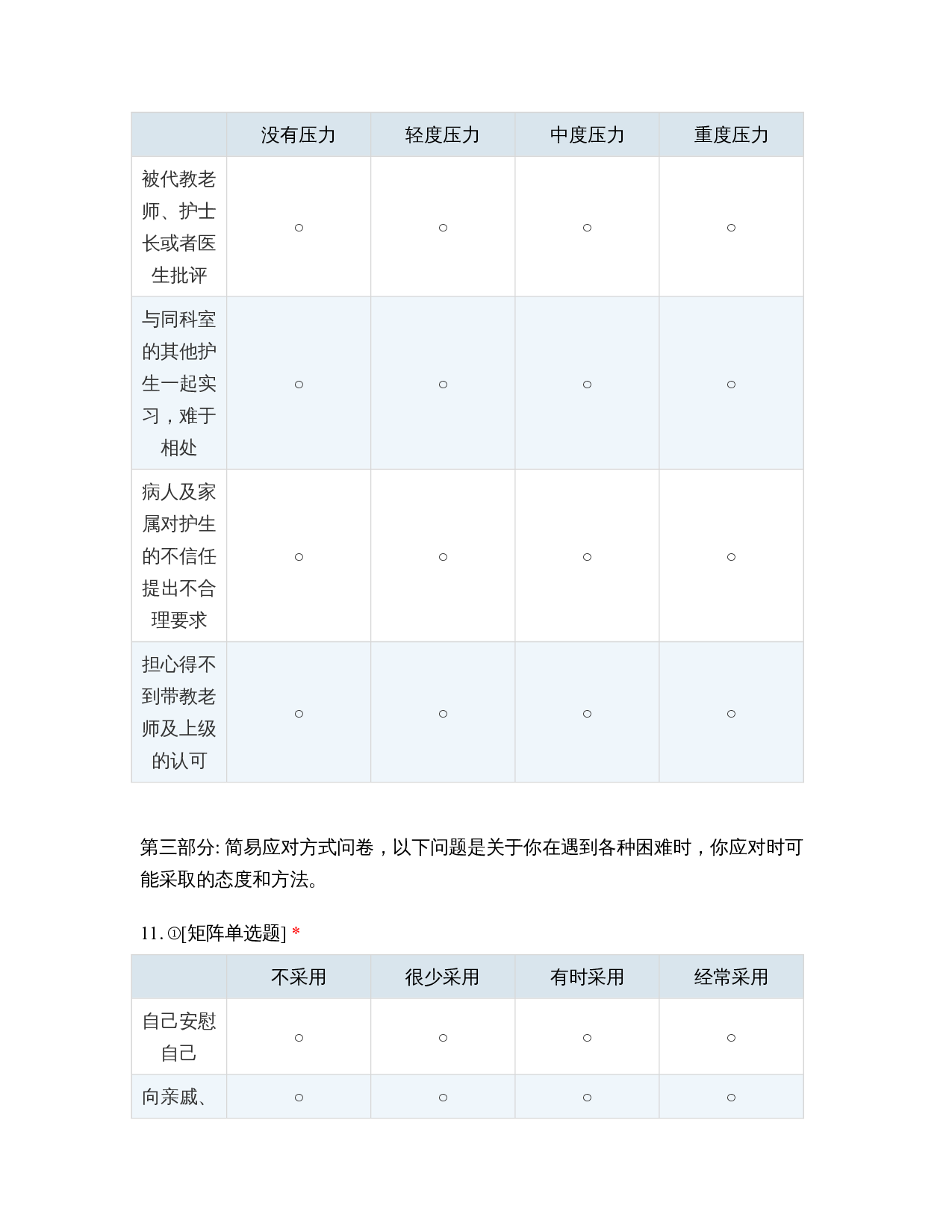 | | 没有压力 | 轻度压力 | 中度压力 | 重度压力 |
|---|---|---|---|---|
| 被代教老师、护士长或者医生批评 | ○ | ○ | ○ | ○ |
| 与同科室的其他护生一起实习，难于相处 | ○ | ○ | ○ | ○ |
| 病人及家属对护生的不信任提出不合理要求 | ○ | ○ | ○ | ○ |
| 担心得不到带教老师及上级的认可 | ○ | ○ | ○ | ○ |

第三部分: 简易应对方式问卷，以下问题是关于你在遇到各种困难时，你应对时可能采取的态度和方法。

11. ①[矩阵单选题] *

| | 不采用 | 很少采用 | 有时采用 | 经常采用 |
|---|---|---|---|---|
| 自己安慰自己 | ○ | ○ | ○ | ○ |
| 向亲戚、 | ○ | ○ | ○ | ○ |